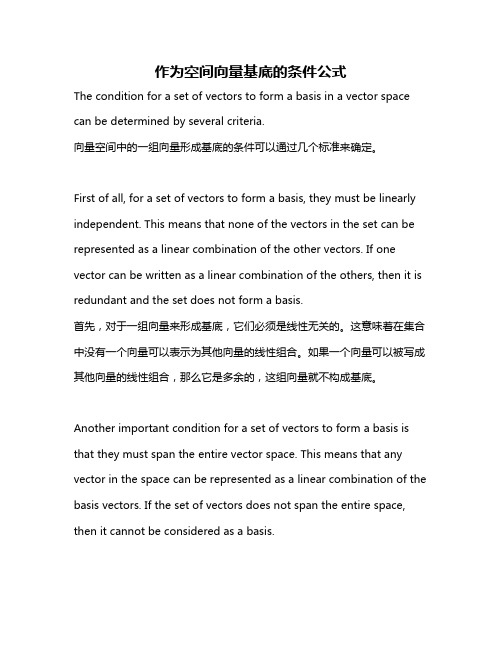 作为空间向量基底的条件公式

The condition for a set of vectors to form a basis in a vector space can be determined by several criteria.
向量空间中的一组向量形成基底的条件可以通过几个标准来确定。

First of all, for a set of vectors to form a basis, they must be linearly independent. This means that none of the vectors in the set can be represented as a linear combination of the other vectors. If one vector can be written as a linear combination of the others, then it is redundant and the set does not form a basis.
首先，对于一组向量来形成基底，它们必须是线性无关的。这意味着在集合中没有一个向量可以表示为其他向量的线性组合。如果一个向量可以被写成其他向量的线性组合，那么它是多余的，这组向量就不构成基底。

Another important condition for a set of vectors to form a basis is that they must span the entire vector space. This means that any vector in the space can be represented as a linear combination of the basis vectors. If the set of vectors does not span the entire space, then it cannot be considered as a basis.